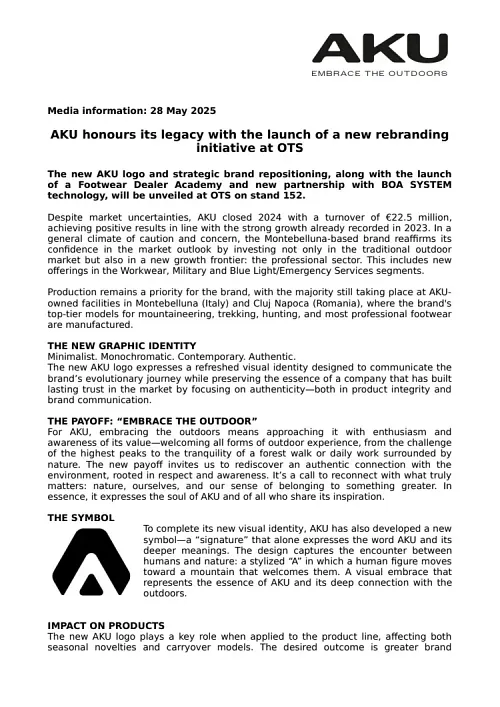 AKU
EMBRACE THE OUTDOORS

Media information: 28 May 2025

AKU honours its legacy with the launch of a new rebranding initiative at OTS

The new AKU logo and strategic brand repositioning, along with the launch of a Footwear Dealer Academy and new partnership with BOA SYSTEM technology, will be unveiled at OTS on stand 152.

Despite market uncertainties, AKU closed 2024 with a turnover of €22.5 million, achieving positive results in line with the strong growth already recorded in 2023. In a general climate of caution and concern, the Montebelluna-based brand reaffirms its confidence in the market outlook by investing not only in the traditional outdoor market but also in a new growth frontier: the professional sector. This includes new offerings in the Workwear, Military and Blue Light/Emergency Services segments.

Production remains a priority for the brand, with the majority still taking place at AKU-owned facilities in Montebelluna (Italy) and Cluj Napoca (Romania), where the brand's top-tier models for mountaineering, trekking, hunting, and most professional footwear are manufactured.

THE NEW GRAPHIC IDENTITY
Minimalist. Monochromatic. Contemporary. Authentic.
The new AKU logo expresses a refreshed visual identity designed to communicate the brand's evolutionary journey while preserving the essence of a company that has built lasting trust in the market by focusing on authenticity—both in product integrity and brand communication.

THE PAYOFF: "EMBRACE THE OUTDOOR"
For AKU, embracing the outdoors means approaching it with enthusiasm and awareness of its value—welcoming all forms of outdoor experience, from the challenge of the highest peaks to the tranquility of a forest walk or daily work surrounded by nature. The new payoff invites us to rediscover an authentic connection with the environment, rooted in respect and awareness. It's a call to reconnect with what truly matters: nature, ourselves, and our sense of belonging to something greater. In essence, it expresses the soul of AKU and of all who share its inspiration.

THE SYMBOL
To complete its new visual identity, AKU has also developed a new symbol—a "signature" that alone expresses the word AKU and its deeper meanings. The design captures the encounter between humans and nature: a stylized "A" in which a human figure moves toward a mountain that welcomes them. A visual embrace that represents the essence of AKU and its deep connection with the outdoors.

IMPACT ON PRODUCTS
The new AKU logo plays a key role when applied to the product line, affecting both seasonal novelties and carryover models. The desired outcome is greater brand